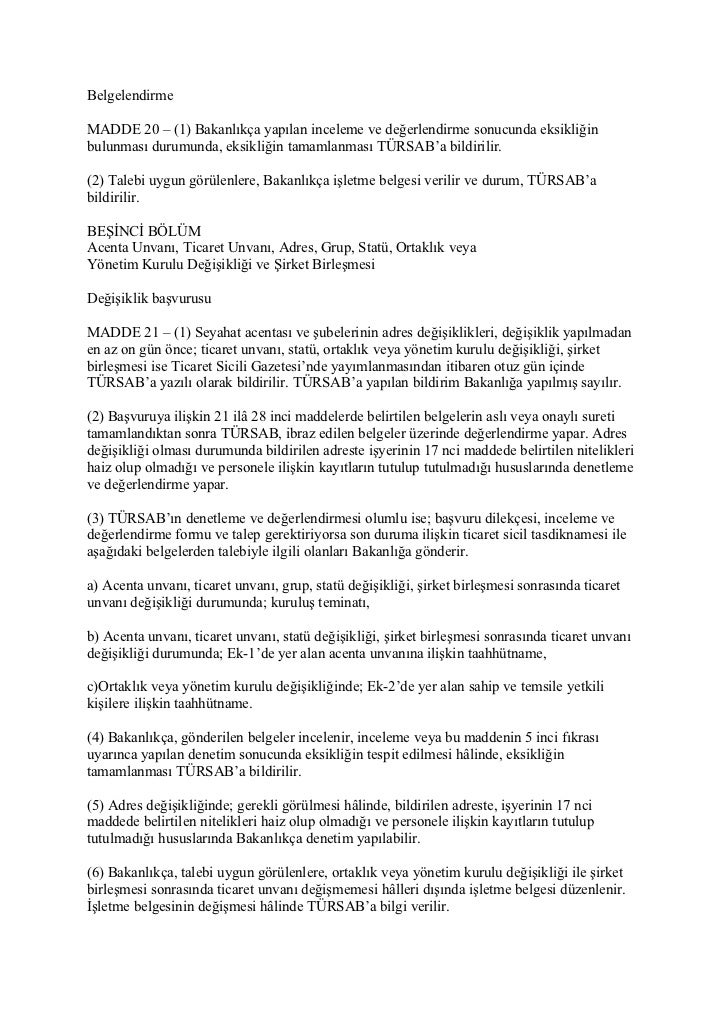 Belgelendirme

MADDE 20 – (1) Bakanlıkça yapılan inceleme ve değerlendirme sonucunda eksikliğin bulunması durumunda, eksikliğin tamamlanması TÜRSAB'a bildirilir.

(2) Talebi uygun görülenlere, Bakanlıkça işletme belgesi verilir ve durum, TÜRSAB'a bildirilir.

BEŞİNCİ BÖLÜM
Acenta Unvanı, Ticaret Unvanı, Adres, Grup, Statü, Ortaklık veya Yönetim Kurulu Değişikliği ve Şirket Birleşmesi

Değişiklik başvurusu

MADDE 21 – (1) Seyahat acentası ve şubelerinin adres değişiklikleri, değişiklik yapılmadan en az on gün önce; ticaret unvanı, statü, ortaklık veya yönetim kurulu değişikliği, şirket birleşmesi ise Ticaret Sicili Gazetesi'nde yayımlanmasından itibaren otuz gün içinde TÜRSAB'a yazılı olarak bildirilir. TÜRSAB'a yapılan bildirim Bakanlığa yapılmış sayılır.

(2) Başvuruya ilişkin 21 ilâ 28 inci maddelerde belirtilen belgelerin aslı veya onaylı sureti tamamlandıktan sonra TÜRSAB, ibraz edilen belgeler üzerinde değerlendirme yapar. Adres değişikliği olması durumunda bildirilen adreste işyerinin 17 nci maddede belirtilen nitelikleri haiz olup olmadığı ve personele ilişkin kayıtların tutulup tutulmadığı hususlarında denetleme ve değerlendirme yapar.

(3) TÜRSAB'ın denetleme ve değerlendirmesi olumlu ise; başvuru dilekçesi, inceleme ve değerlendirme formu ve talep gerektiriyorsa son duruma ilişkin ticaret sicil tasdiknamesi ile aşağıdaki belgelerden talebiyle ilgili olanları Bakanlığa gönderir.

a) Acenta unvanı, ticaret unvanı, grup, statü değişikliği, şirket birleşmesi sonrasında ticaret unvanı değişikliği durumunda; kuruluş teminatı,

b) Acenta unvanı, ticaret unvanı, statü değişikliği, şirket birleşmesi sonrasında ticaret unvanı değişikliği durumunda; Ek-1'de yer alan acenta unvanına ilişkin taahhütname,

c)Ortaklık veya yönetim kurulu değişikliğinde; Ek-2'de yer alan sahip ve temsile yetkili kişilere ilişkin taahhütname.

(4) Bakanlıkça, gönderilen belgeler incelenir, inceleme veya bu maddenin 5 inci fıkrası uyarınca yapılan denetim sonucunda eksikliğin tespit edilmesi hâlinde, eksikliğin tamamlanması TÜRSAB'a bildirilir.

(5) Adres değişikliğinde; gerekli görülmesi hâlinde, bildirilen adreste, işyerinin 17 nci maddede belirtilen nitelikleri haiz olup olmadığı ve personele ilişkin kayıtların tutulup tutulmadığı hususlarında Bakanlıkça denetim yapılabilir.

(6) Bakanlıkça, talebi uygun görülenlere, ortaklık veya yönetim kurulu değişikliği ile şirket birleşmesi sonrasında ticaret unvanı değişmemesi hâlleri dışında işletme belgesi düzenlenir. İşletme belgesinin değişmesi hâlinde TÜRSAB'a bilgi verilir.